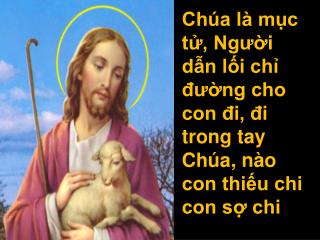 Chúa là mục tử, Người dẫn lối chỉ đường cho con đi, đi trong tay Chúa, nào con thiếu chi con sợ chi